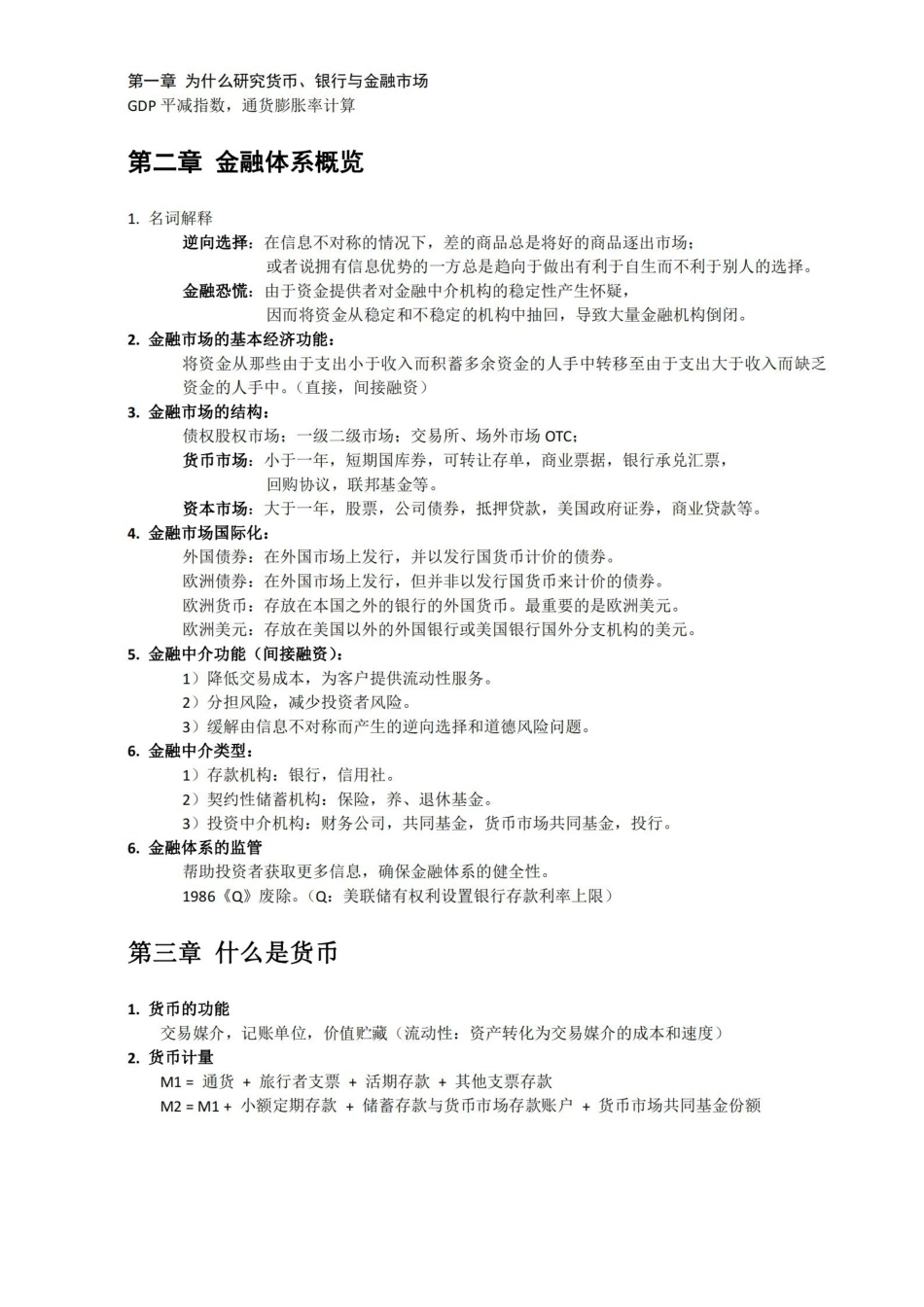 第一章 为什么研究货币、银行与金融市场
GDP平减指数，通货膨胀率计算

第二章 金融体系概览

1. 名词解释
逆向选择：在信息不对称的情况下，差的商品总是将好的商品逐出市场；
或者说拥有信息优势的一方总是趋向于做出有利于自生而不利于别人的选择。
金融恐慌：由于资金提供者对金融中介机构的稳定性产生怀疑，
因而将资金从稳定和不稳定的机构中抽回，导致大量金融机构倒闭。

2. 金融市场的基本经济功能：
将资金从那些由于支出小于收入而积蓄多余资金的人手中转移至由于支出大于收入而缺乏资金的人手中。（直接，间接融资）

3. 金融市场的结构：
债权股权市场；一级二级市场；交易所、场外市场OTC；
货币市场：小于一年，短期国库券，可转让存单，商业票据，银行承兑汇票，
回购协议，联邦基金等。
资本市场：大于一年，股票，公司债券，抵押贷款，美国政府证券，商业贷款等。

4. 金融市场国际化：
外国债券：在外国市场上发行，并以发行国货币计价的债券。
欧洲债券：在外国市场上发行，但并非以发行国货币来计价的债券。
欧洲货币：存放在本国之外的银行的外国货币。最重要的是欧洲美元。
欧洲美元：存放在美国以外的外国银行或美国银行国外分支机构的美元。

5. 金融中介功能（间接融资）：
1）降低交易成本，为客户提供流动性服务。
2）分担风险，减少投资者风险。
3）缓解由信息不对称而产生的逆向选择和道德风险问题。

6. 金融中介类型：
1）存款机构：银行，信用社。
2）契约性储蓄机构：保险，养、退休基金。
3）投资中介机构：财务公司，共同基金，货币市场共同基金，投行。

6. 金融体系的监管
帮助投资者获取更多信息，确保金融体系的健全性。
1986《Q》废除。（Q：美联储有权利设置银行存款利率上限）

第三章 什么是货币

1. 货币的功能
交易媒介，记账单位，价值贮藏（流动性：资产转化为交易媒介的成本和速度）

2. 货币计量
M1 = 通货 + 旅行者支票 + 活期存款 + 其他支票存款
M2 = M1 + 小额定期存款 + 储蓄存款与货币市场存款账户 + 货币市场共同基金份额